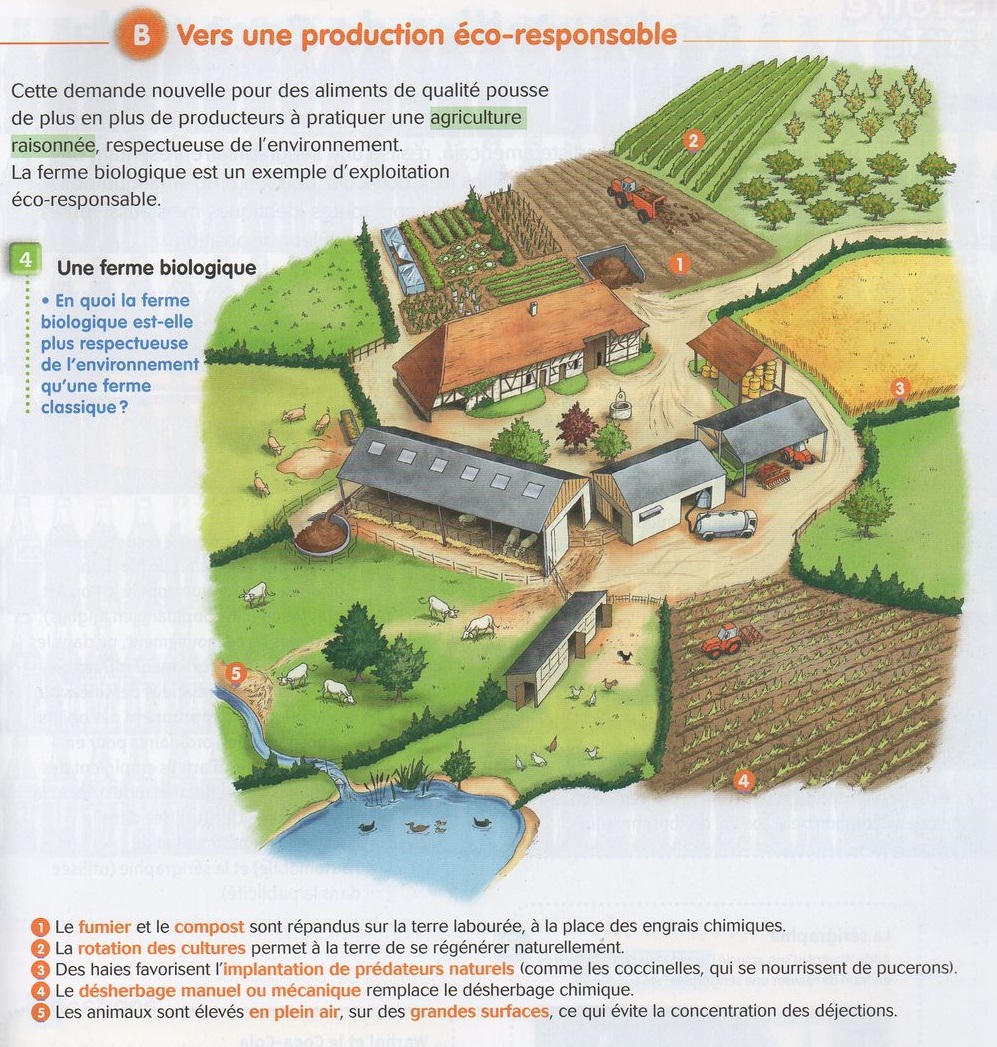 B Vers une production éco-responsable

Cette demande nouvelle pour des aliments de qualité pousse de plus en plus de producteurs à pratiquer une agriculture raisonnée, respectueuse de l'environnement.
La ferme biologique est un exemple d'exploitation éco-responsable.

4 Une ferme biologique

• En quoi la ferme biologique est-elle plus respectueuse de l'environnement qu'une ferme classique ?

2

1

3

5

4

1 Le fumier et le compost sont répandus sur la terre labourée, à la place des engrais chimiques.
2 La rotation des cultures permet à la terre de se régénérer naturellement.
3 Des haies favorisent l'implantation de prédateurs naturels (comme les coccinelles, qui se nourrissent de pucerons).
4 Le désherbage manuel ou mécanique remplace le désherbage chimique.
5 Les animaux sont élevés en plein air, sur des grandes surfaces, ce qui évite la concentration des déjections.